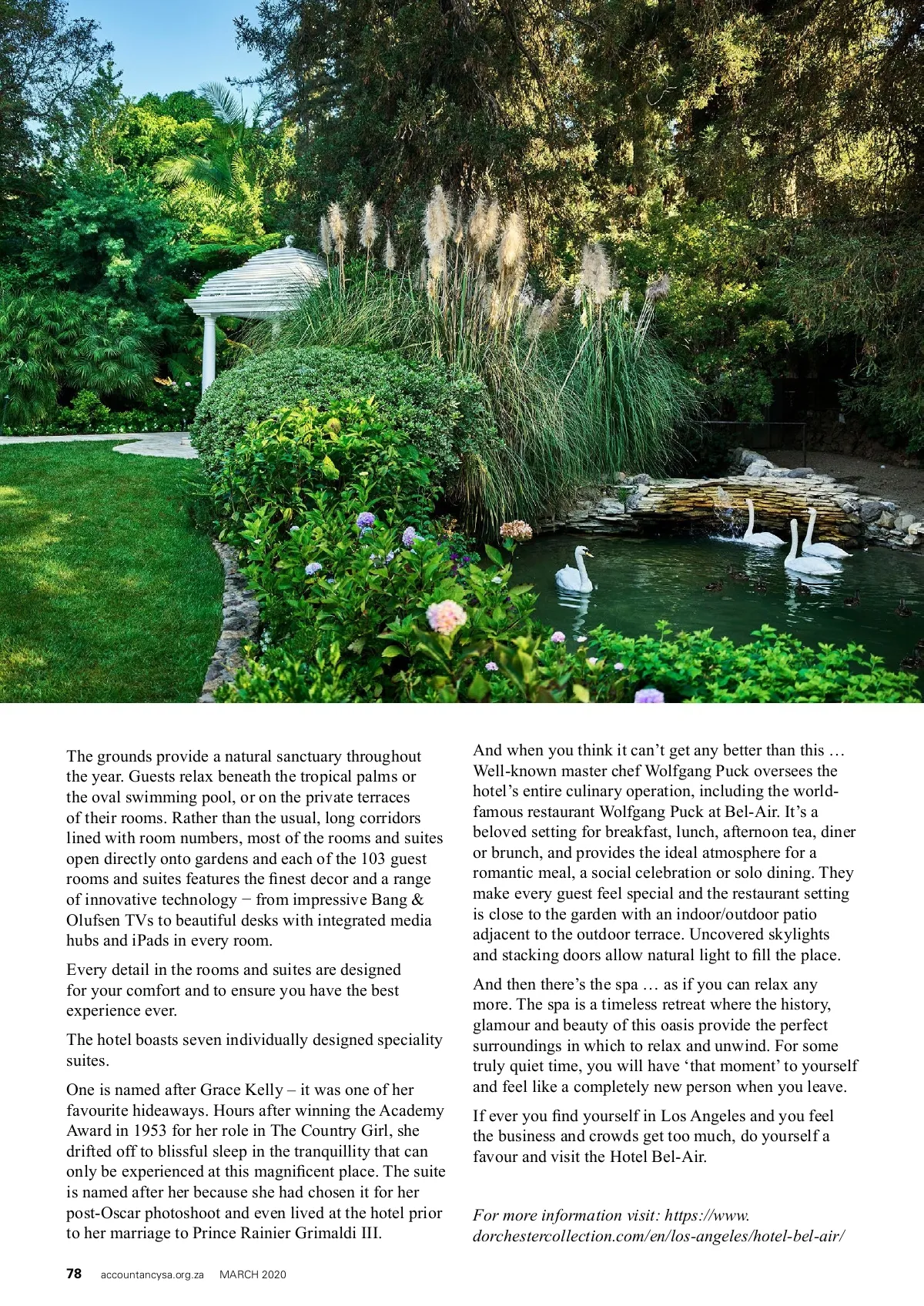 The grounds provide a natural sanctuary throughout the year. Guests relax beneath the tropical palms or the oval swimming pool, or on the private terraces of their rooms. Rather than the usual, long corridors lined with room numbers, most of the rooms and suites open directly onto gardens and each of the 103 guest rooms and suites features the finest decor and a range of innovative technology − from impressive Bang & Olufsen TVs to beautiful desks with integrated media hubs and iPads in every room.

Every detail in the rooms and suites are designed for your comfort and to ensure you have the best experience ever.

The hotel boasts seven individually designed speciality suites.

One is named after Grace Kelly – it was one of her favourite hideaways. Hours after winning the Academy Award in 1953 for her role in The Country Girl, she drifted off to blissful sleep in the tranquillity that can only be experienced at this magnificent place. The suite is named after her because she had chosen it for her post-Oscar photoshoot and even lived at the hotel prior to her marriage to Prince Rainier Grimaldi III.

And when you think it can't get any better than this … Well-known master chef Wolfgang Puck oversees the hotel's entire culinary operation, including the world-famous restaurant Wolfgang Puck at Bel-Air. It's a beloved setting for breakfast, lunch, afternoon tea, diner or brunch, and provides the ideal atmosphere for a romantic meal, a social celebration or solo dining. They make every guest feel special and the restaurant setting is close to the garden with an indoor/outdoor patio adjacent to the outdoor terrace. Uncovered skylights and stacking doors allow natural light to fill the place.

And then there's the spa … as if you can relax any more. The spa is a timeless retreat where the history, glamour and beauty of this oasis provide the perfect surroundings in which to relax and unwind. For some truly quiet time, you will have 'that moment' to yourself and feel like a completely new person when you leave.

If ever you find yourself in Los Angeles and you feel the business and crowds get too much, do yourself a favour and visit the Hotel Bel-Air.

For more information visit: https://www.dorchestercollection.com/en/los-angeles/hotel-bel-air/

78 accountancysa.org.za MARCH 2020